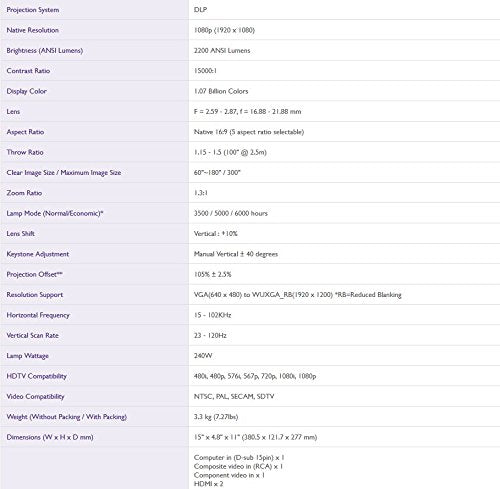 | Projection System | DLP |
|---|---|
| Native Resolution | 1080p (1920 x 1080) |
| Brightness (ANSI Lumens) | 2200 ANSI Lumens |
| Contrast Ratio | 15000:1 |
| Display Color | 1.07 Billion Colors |
| Lens | F = 2.59 - 2.87, f = 16.88 - 21.88 mm |
| Aspect Ratio | Native 16:9 (5 aspect ratio selectable) |
| Throw Ratio | 1.15 - 1.5 (100" @ 2.5m) |
| Clear Image Size / Maximum Image Size | 60"~180" / 300" |
| Zoom Ratio | 1.3:1 |
| Lamp Mode (Normal/Economic)* | 3500 / 5000 / 6000 hours |
| Lens Shift | Vertical : +10% |
| Keystone Adjustment | Manual Vertical ± 40 degrees |
| Projection Offset** | 105% ± 2.5% |
| Resolution Support | VGA(640 x 480) to WUXGA_RB(1920 x 1200) *RB=Reduced Blanking |
| Horizontal Frequency | 15 - 102KHz |
| Vertical Scan Rate | 23 - 120Hz |
| Lamp Wattage | 240W |
| HDTV Compatibility | 480i, 480p, 576i, 567p, 720p, 1080i, 1080p |
| Video Compatibility | NTSC, PAL, SECAM, SDTV |
| Weight (Without Packing / With Packing) | 3.3 kg (7.27lbs) |
| Dimensions (W x H x D mm) | 15" x 4.8" x 11" (380.5 x 121.7 x 277 mm) |
|  | Computer in (D-sub 15pin) x 1 Composite video in (RCA) x 1 Component video in x 1 HDMI x 2 |